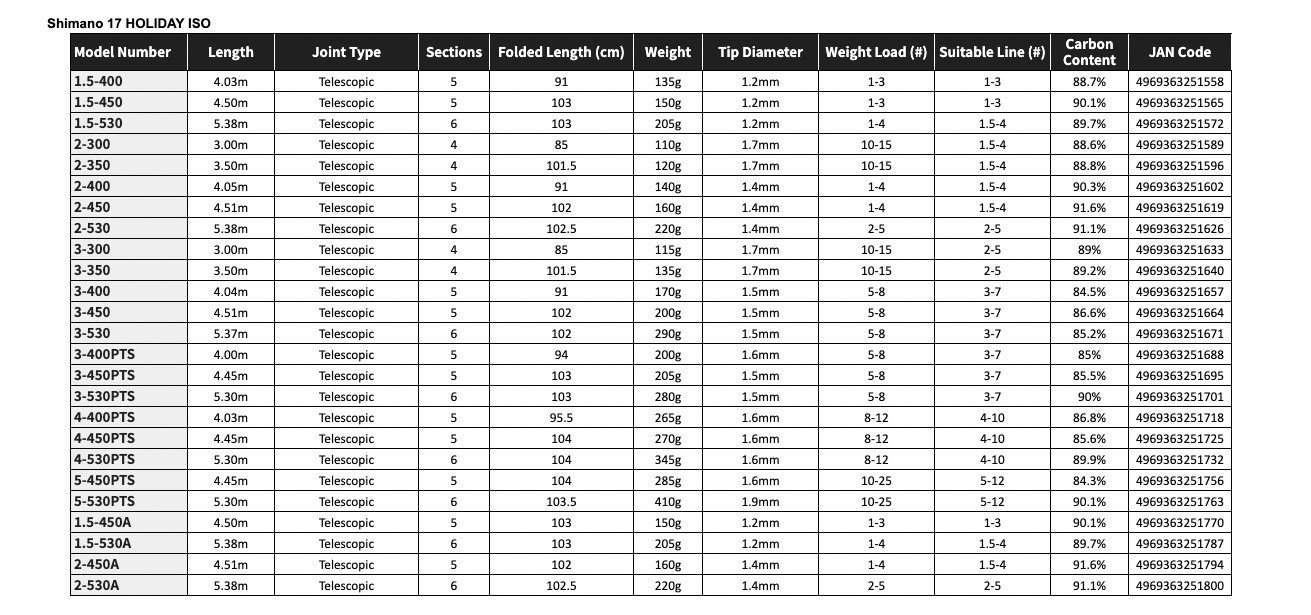 Shimano 17 HOLIDAY ISO

| Model Number | Length | Joint Type | Sections | Folded Length (cm) | Weight | Tip Diameter | Weight Load (#) | Suitable Line (#) | Carbon Content | JAN Code |
|---|---|---|---|---|---|---|---|---|---|---|
| 1.5-400 | 4.03m | Telescopic | 5 | 91 | 135g | 1.2mm | 1-3 | 1-3 | 88.7% | 4969363251558 |
| 1.5-450 | 4.50m | Telescopic | 5 | 103 | 150g | 1.2mm | 1-3 | 1-3 | 90.1% | 4969363251565 |
| 1.5-530 | 5.38m | Telescopic | 6 | 103 | 205g | 1.2mm | 1-4 | 1.5-4 | 89.7% | 4969363251572 |
| 2-300 | 3.00m | Telescopic | 4 | 85 | 110g | 1.7mm | 10-15 | 1.5-4 | 88.6% | 4969363251589 |
| 2-350 | 3.50m | Telescopic | 4 | 101.5 | 120g | 1.7mm | 10-15 | 1.5-4 | 88.8% | 4969363251596 |
| 2-400 | 4.05m | Telescopic | 5 | 91 | 140g | 1.4mm | 1-4 | 1.5-4 | 90.3% | 4969363251602 |
| 2-450 | 4.51m | Telescopic | 5 | 102 | 160g | 1.4mm | 1-4 | 1.5-4 | 91.6% | 4969363251619 |
| 2-530 | 5.38m | Telescopic | 6 | 102.5 | 220g | 1.4mm | 2-5 | 2-5 | 91.1% | 4969363251626 |
| 3-300 | 3.00m | Telescopic | 4 | 85 | 115g | 1.7mm | 10-15 | 2-5 | 89% | 4969363251633 |
| 3-350 | 3.50m | Telescopic | 4 | 101.5 | 135g | 1.7mm | 10-15 | 2-5 | 89.2% | 4969363251640 |
| 3-400 | 4.04m | Telescopic | 5 | 91 | 170g | 1.5mm | 5-8 | 3-7 | 84.5% | 4969363251657 |
| 3-450 | 4.51m | Telescopic | 5 | 102 | 200g | 1.5mm | 5-8 | 3-7 | 86.6% | 4969363251664 |
| 3-530 | 5.37m | Telescopic | 6 | 102 | 290g | 1.5mm | 5-8 | 3-7 | 85.2% | 4969363251671 |
| 3-400PTS | 4.00m | Telescopic | 5 | 94 | 200g | 1.6mm | 5-8 | 3-7 | 85% | 4969363251688 |
| 3-450PTS | 4.45m | Telescopic | 5 | 103 | 205g | 1.5mm | 5-8 | 3-7 | 85.5% | 4969363251695 |
| 3-530PTS | 5.30m | Telescopic | 6 | 103 | 280g | 1.5mm | 5-8 | 3-7 | 90% | 4969363251701 |
| 4-400PTS | 4.03m | Telescopic | 5 | 95.5 | 265g | 1.6mm | 8-12 | 4-10 | 86.8% | 4969363251718 |
| 4-450PTS | 4.45m | Telescopic | 5 | 104 | 270g | 1.6mm | 8-12 | 4-10 | 85.6% | 4969363251725 |
| 4-530PTS | 5.30m | Telescopic | 6 | 104 | 345g | 1.6mm | 8-12 | 4-10 | 89.9% | 4969363251732 |
| 5-450PTS | 4.45m | Telescopic | 5 | 104 | 285g | 1.6mm | 10-25 | 5-12 | 84.3% | 4969363251756 |
| 5-530PTS | 5.30m | Telescopic | 6 | 103.5 | 410g | 1.9mm | 10-25 | 5-12 | 90.1% | 4969363251763 |
| 1.5-450A | 4.50m | Telescopic | 5 | 103 | 150g | 1.2mm | 1-3 | 1-3 | 90.1% | 4969363251770 |
| 1.5-530A | 5.38m | Telescopic | 6 | 103 | 205g | 1.2mm | 1-4 | 1.5-4 | 89.7% | 4969363251787 |
| 2-450A | 4.51m | Telescopic | 5 | 102 | 160g | 1.4mm | 1-4 | 1.5-4 | 91.6% | 4969363251794 |
| 2-530A | 5.38m | Telescopic | 6 | 102.5 | 220g | 1.4mm | 2-5 | 2-5 | 91.1% | 4969363251800 |